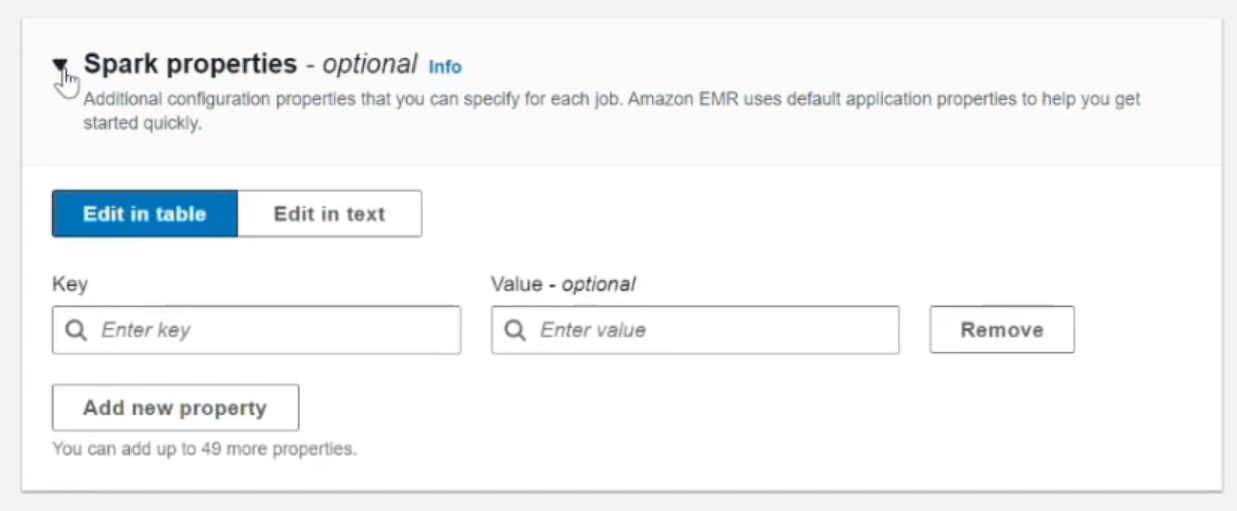 Spark properties - optional Info
Additional configuration properties that you can specify for each job. Amazon EMR uses default application properties to help you get started quickly.

Edit in table Edit in text

Key
Enter key

Value - optional
Enter value

Remove

Add new property

You can add up to 49 more properties.